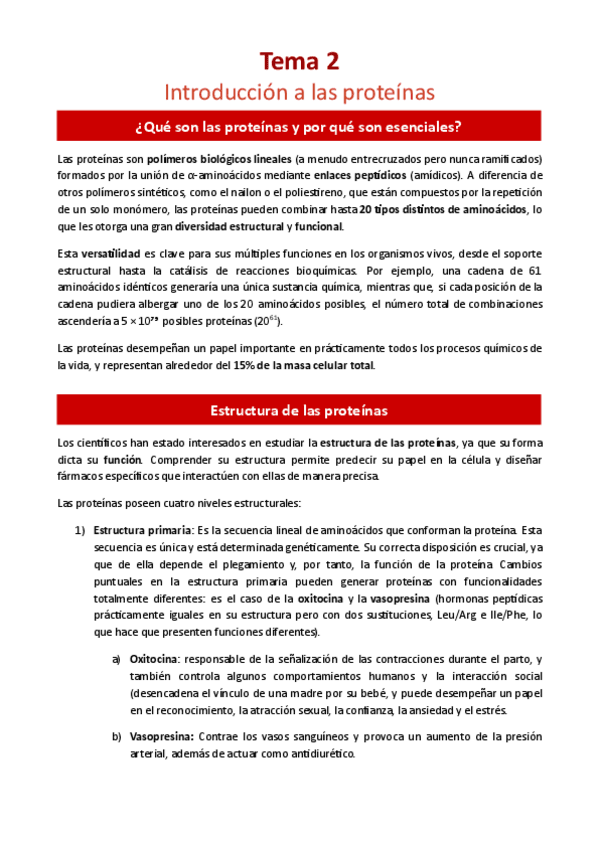 Tema 2
Introducción a las proteínas

¿Qué son las proteínas y por qué son esenciales?

Las proteínas son polímeros biológicos lineales (a menudo entrecruzados pero nunca ramificados) formados por la unión de α-aminoácidos mediante enlaces peptídicos (amídicos). A diferencia de otros polímeros sintéticos, como el nailon o el poliestireno, que están compuestos por la repetición de un solo monómero, las proteínas pueden combinar hasta 20 tipos distintos de aminoácidos, lo que les otorga una gran diversidad estructural y funcional.

Esta versatilidad es clave para sus múltiples funciones en los organismos vivos, desde el soporte estructural hasta la catálisis de reacciones bioquímicas. Por ejemplo, una cadena de 61 aminoácidos idénticos generaría una única sustancia química, mientras que, si cada posición de la cadena pudiera albergar uno de los 20 aminoácidos posibles, el número total de combinaciones ascendería a $5 \times 10^{79}$ posibles proteínas ($20^{61}$).

Las proteínas desempeñan un papel importante en prácticamente todos los procesos químicos de la vida, y representan alrededor del 15% de la masa celular total.

Estructura de las proteínas

Los científicos han estado interesados en estudiar la estructura de las proteínas, ya que su forma dicta su función. Comprender su estructura permite predecir su papel en la célula y diseñar fármacos específicos que interactúen con ellas de manera precisa.

Las proteínas poseen cuatro niveles estructurales:

1) Estructura primaria: Es la secuencia lineal de aminoácidos que conforman la proteína. Esta secuencia es única y está determinada genéticamente. Su correcta disposición es crucial, ya que de ella depende el plegamiento y, por tanto, la función de la proteína. Cambios puntuales en la estructura primaria pueden generar proteínas con funcionalidades totalmente diferentes: es el caso de la oxitocina y la vasopresina (hormonas peptídicas prácticamente iguales en su estructura pero con dos sustituciones, Leu/Arg e Ile/Phe, lo que hace que presenten funciones diferentes).

a) Oxitocina: responsable de la señalización de las contracciones durante el parto, y también controla algunos comportamientos humanos y la interacción social (desencadena el vínculo de una madre por su bebé, y puede desempeñar un papel en el reconocimiento, la atracción sexual, la confianza, la ansiedad y el estrés.

b) Vasopresina: Contrae los vasos sanguíneos y provoca un aumento de la presión arterial, además de actuar como antidiurético.